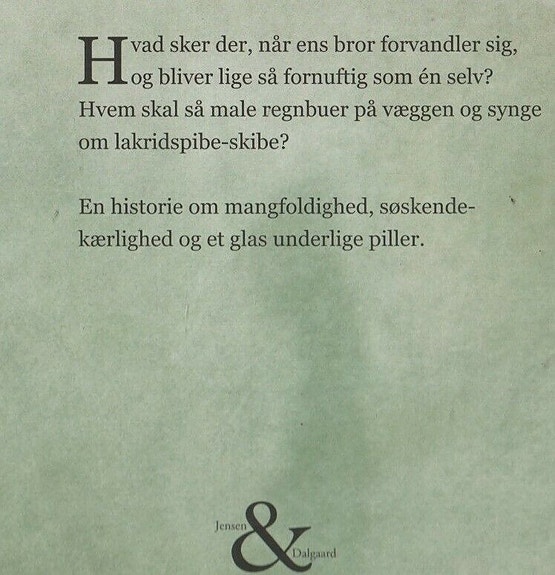 Hvad sker der, når ens bror forvandler sig, og bliver lige så fornuftig som én selv? Hvem skal så male regnbuer på væggen og synge om lakridspibe-skibe?

En historie om mangfoldighed, søskendekærlighed og et glas underlige piller.

Jensen & Dalgaard